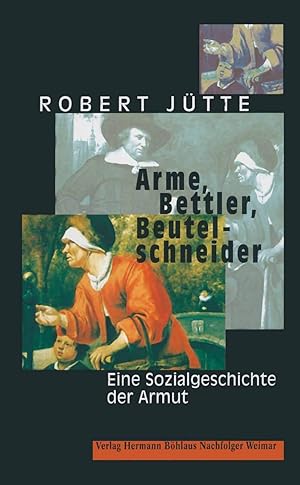 ROBERT JÜTTE

Arme, Bettler, Beutelschneider

Eine Sozialgeschichte der Armut

Verlag Hermann Böhlaus Nachfolger Weimar